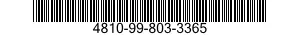 4810-99-803-3365